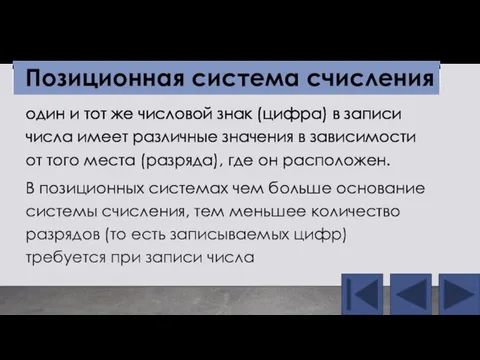 Позиционная система счисления

один и тот же числовой знак (цифра) в записи числа имеет различные значения в зависимости от того места (разряда), где он расположен.

В позиционных системах чем больше основание системы счисления, тем меньшее количество разрядов (то есть записываемых цифр) требуется при записи числа